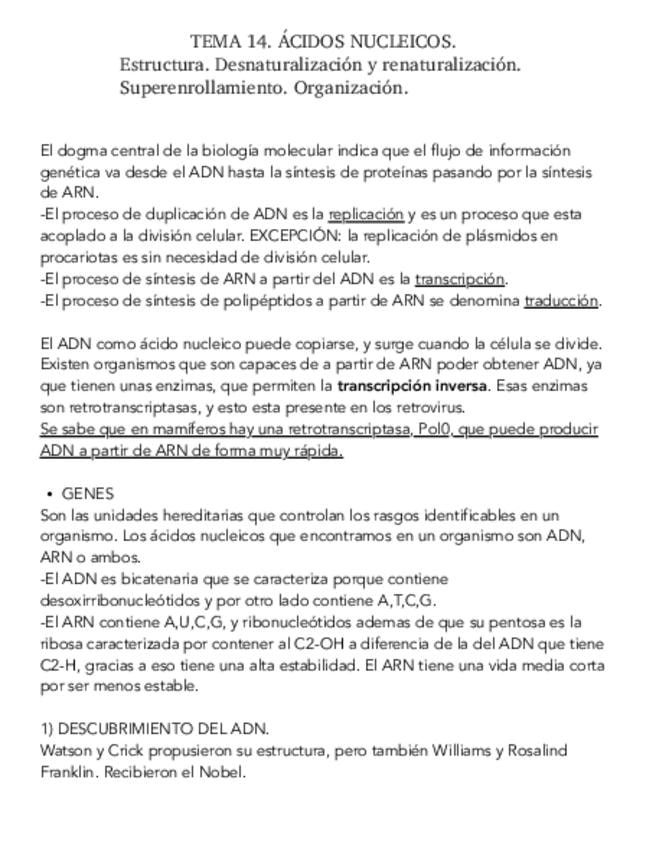 TEMA 14. ÁCIDOS NUCLEICOS.
Estructura. Desnaturalización y renaturalización.
Superenrollamiento. Organización.

El dogma central de la biología molecular indica que el flujo de información genética va desde el ADN hasta la síntesis de proteínas pasando por la síntesis de ARN.
-El proceso de duplicación de ADN es la replicación y es un proceso que esta acoplado a la división celular. EXCEPCIÓN: la replicación de plásmidos en procariotas es sin necesidad de división celular.
-El proceso de síntesis de ARN a partir del ADN es la transcripción.
-El proceso de síntesis de polipéptidos a partir de ARN se denomina traducción.

El ADN como ácido nucleico puede copiarse, y surge cuando la célula se divide. Existen organismos que son capaces de a partir de ARN poder obtener ADN, ya que tienen unas enzimas, que permiten la transcripción inversa. Esas enzimas son retrotranscriptasas, y esto esta presente en los retrovirus.
Se sabe que en mamíferos hay una retrotranscriptasa, Pol0, que puede producir ADN a partir de ARN de forma muy rápida.

• GENES
Son las unidades hereditarias que controlan los rasgos identificables en un organismo. Los ácidos nucleicos que encontramos en un organismo son ADN, ARN o ambos.
-El ADN es bicatenaria que se caracteriza porque contiene desoxirribonucleótidos y por otro lado contiene A,T,C,G.
-El ARN contiene A,U,C,G, y ribonucleótidos ademas de que su pentosa es la ribosa caracterizada por contener al C2-OH a diferencia de la del ADN que tiene C2-H, gracias a eso tiene una alta estabilidad. El ARN tiene una vida media corta por ser menos estable.

1) DESCUBRIMIENTO DEL ADN.
Watson y Crick propusieron su estructura, pero también Williams y Rosalind Franklin. Recibieron el Nobel.